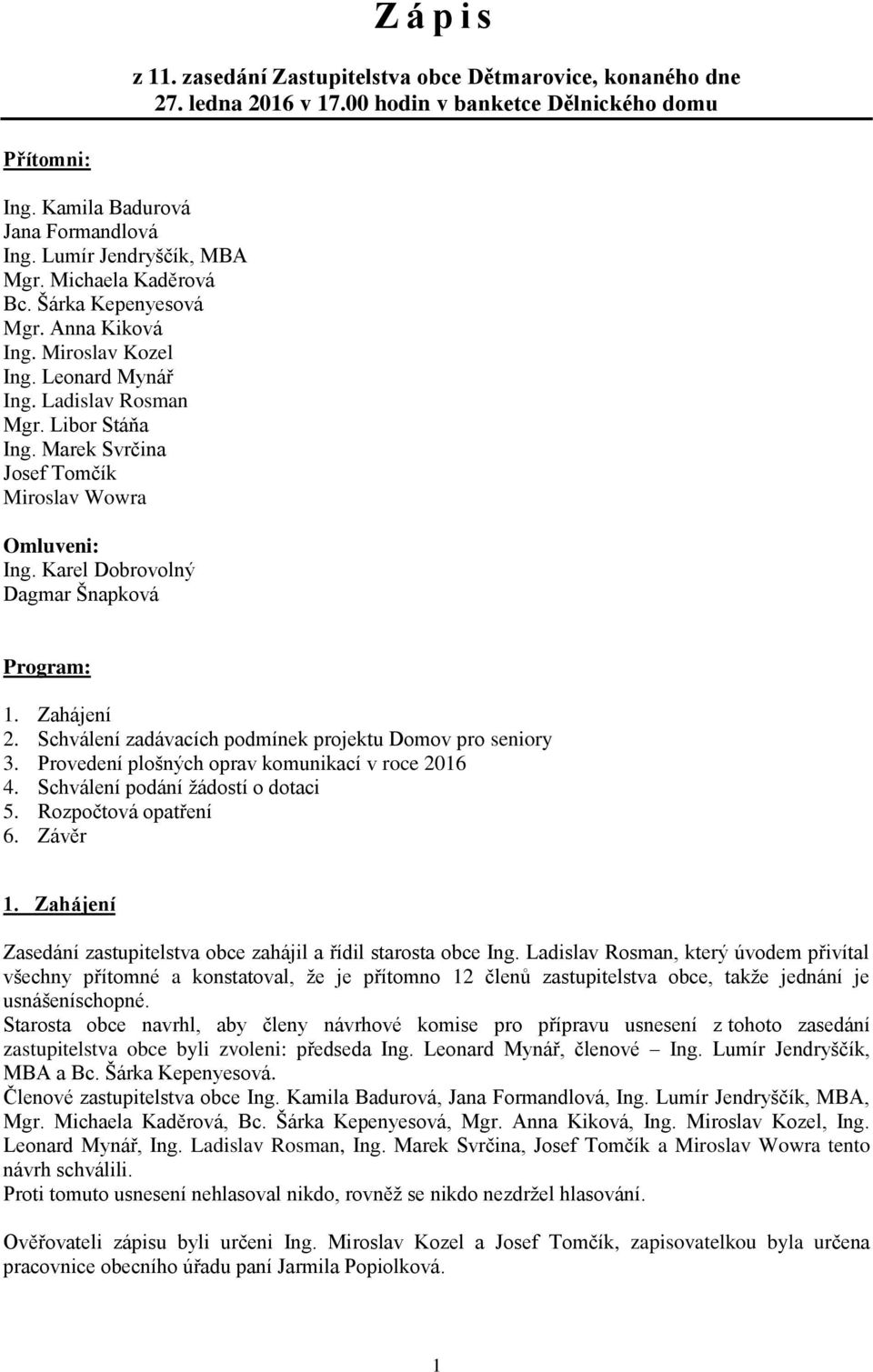 Z á p i s

z 11. zasedání Zastupitelstva obce Dětmarovice, konaného dne 27. ledna 2016 v 17.00 hodin v banketce Dělnického domu

Přítomni:

Ing. Kamila Badurová
Jana Formandlová
Ing. Lumír Jendryščík, MBA
Mgr. Michaela Kaděrová
Bc. Šárka Kepenyesová
Mgr. Anna Kiková
Ing. Miroslav Kozel
Ing. Leonard Mynář
Ing. Ladislav Rosman
Mgr. Libor Stáňa
Ing. Marek Svrčina
Josef Tomčík
Miroslav Wowra

Omluveni:
Ing. Karel Dobrovolný
Dagmar Šnapková

Program:

1. Zahájení
2. Schválení zadávacích podmínek projektu Domov pro seniory
3. Provedení plošných oprav komunikací v roce 2016
4. Schválení podání žádostí o dotaci
5. Rozpočtová opatření
6. Závěr

1. Zahájení

Zasedání zastupitelstva obce zahájil a řídil starosta obce Ing. Ladislav Rosman, který úvodem přivítal všechny přítomné a konstatoval, že je přítomno 12 členů zastupitelstva obce, takže jednání je usnášeníschopné.
Starosta obce navrhl, aby členy návrhové komise pro přípravu usnesení z tohoto zasedání zastupitelstva obce byli zvoleni: předseda Ing. Leonard Mynář, členové – Ing. Lumír Jendryščík, MBA a Bc. Šárka Kepenyesová.
Členové zastupitelstva obce Ing. Kamila Badurová, Jana Formandlová, Ing. Lumír Jendryščík, MBA, Mgr. Michaela Kaděrová, Bc. Šárka Kepenyesová, Mgr. Anna Kiková, Ing. Miroslav Kozel, Ing. Leonard Mynář, Ing. Ladislav Rosman, Ing. Marek Svrčina, Josef Tomčík a Miroslav Wowra tento návrh schválili.
Proti tomuto usnesení nehlasoval nikdo, rovněž se nikdo nezdržel hlasování.

Ověřovateli zápisu byli určeni Ing. Miroslav Kozel a Josef Tomčík, zapisovatelkou byla určena pracovnice obecního úřadu paní Jarmila Popiolková.

1